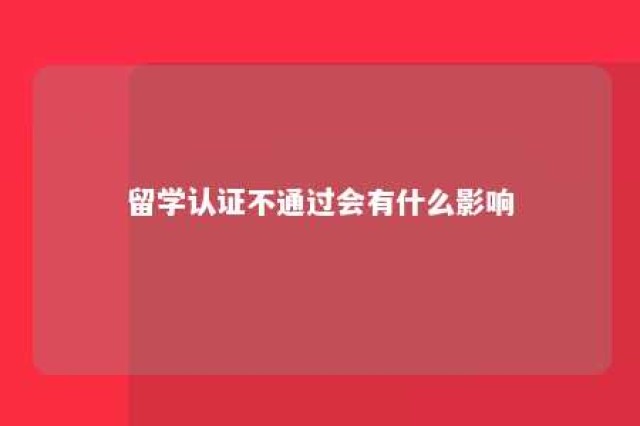 留学认证不通过会有什么影响